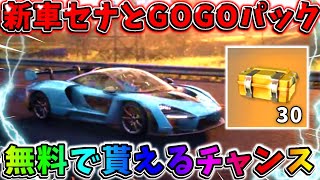 新車セナとGOGOパック

30

無料で貰えるチャンス